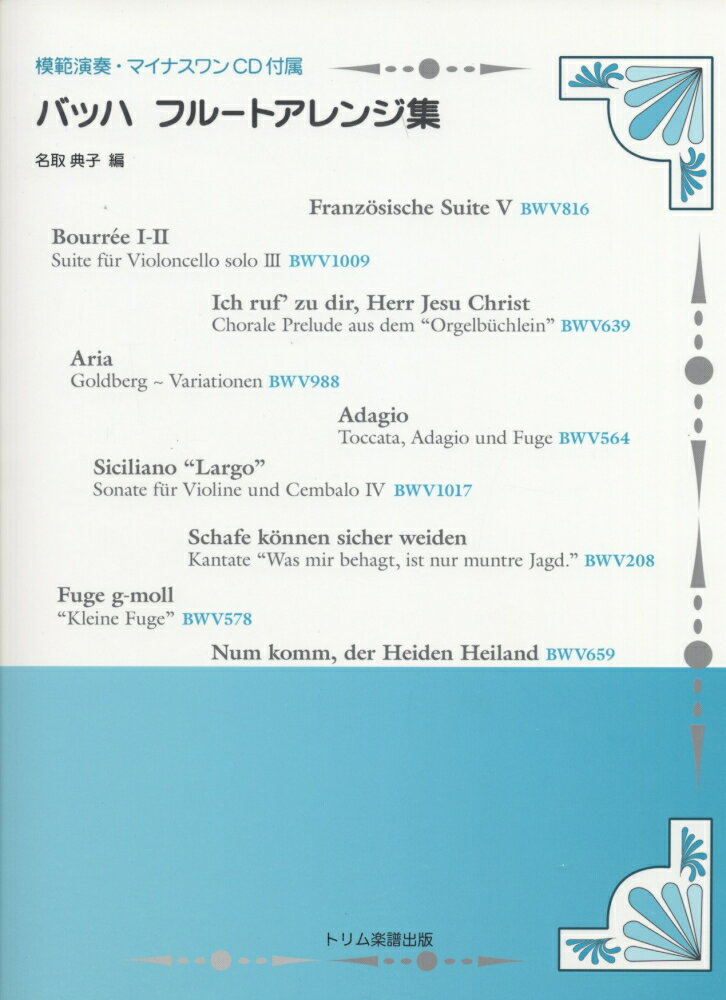 模範演奏・マイナスワンCD付属

バッハ フルートアレンジ集

名取 典子 編

Französische Suite V BWV816

Bourrée I-II
Suite für Violoncello solo III BWV1009

Ich ruf' zu dir, Herr Jesu Christ
Chorale Prelude aus dem "Orgelbüchlein" BWV639

Aria
Goldberg ~ Variationen BWV988

Adagio
Toccata, Adagio und Fuge BWV564

Siciliano "Largo"
Sonate für Violine und Cembalo IV BWV1017

Schafe können sicher weiden
Kantate "Was mir behagt, ist nur muntre Jagd." BWV208

Fuge g-moll
"Kleine Fuge" BWV578

Num komm, der Heiden Heiland BWV659

トリム楽譜出版